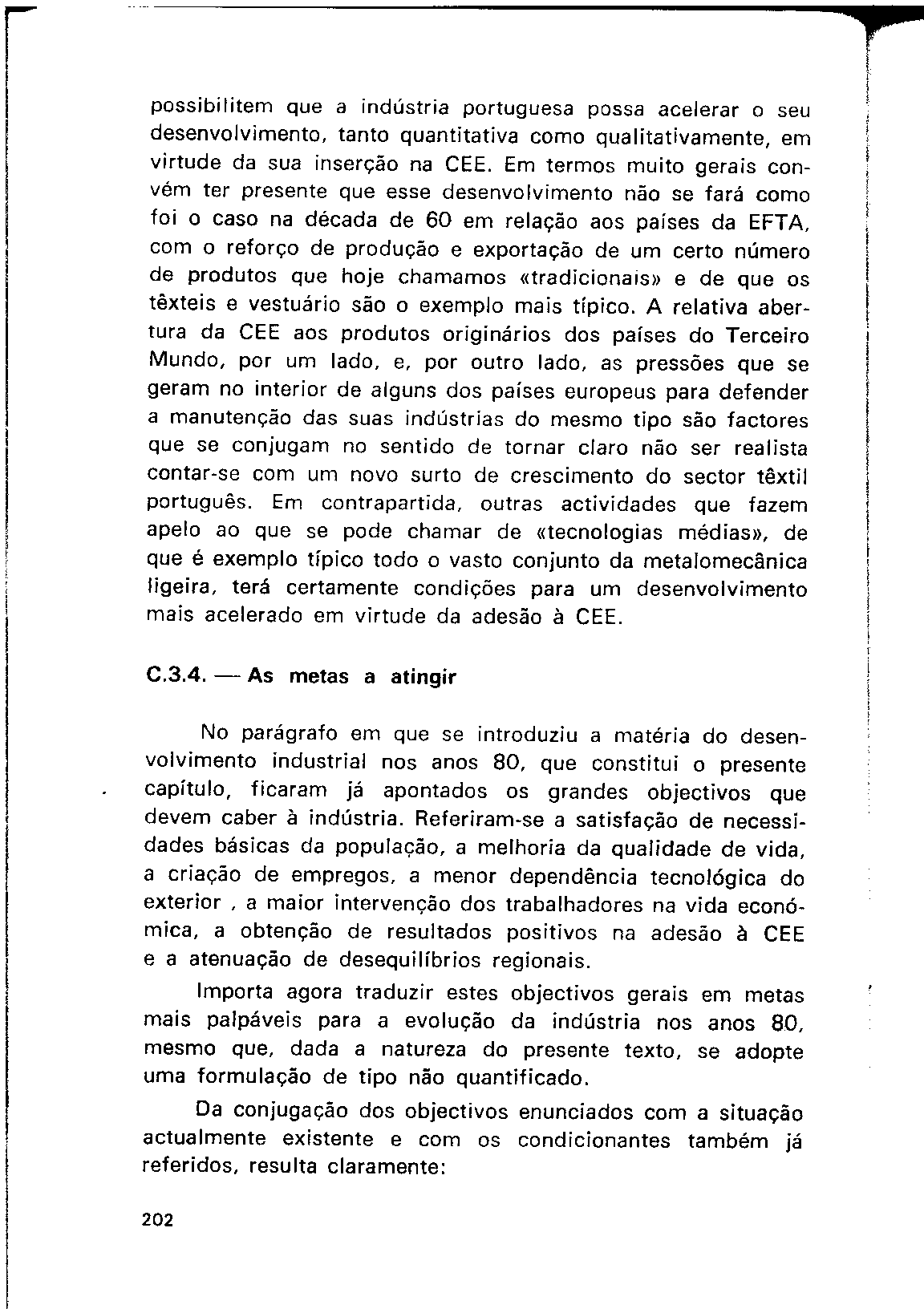 possibilitem que a indústria portuguesa possa acelerar o seu desenvolvimento, tanto quantitativa como qualitativamente, em virtude da sua inserção na CEE. Em termos muito gerais convém ter presente que esse desenvolvimento não se fará como foi o caso na década de 60 em relação aos países da EFTA, com o reforço de produção e exportação de um certo número de produtos que hoje chamamos «tradicionais» e de que os têxteis e vestuário são o exemplo mais típico. A relativa abertura da CEE aos produtos originários dos países do Terceiro Mundo, por um lado, e, por outro lado, as pressões que se geram no interior de alguns dos países europeus para defender a manutenção das suas indústrias do mesmo tipo são factores que se conjugam no sentido de tornar claro não ser realista contar-se com um novo surto de crescimento do sector têxtil português. Em contrapartida, outras actividades que fazem apelo ao que se pode chamar de «tecnologias médias», de que é exemplo típico todo o vasto conjunto da metalomecânica ligeira, terá certamente condições para um desenvolvimento mais acelerado em virtude da adesão à CEE.

C.3.4. — As metas a atingir

No parágrafo em que se introduziu a matéria do desenvolvimento industrial nos anos 80, que constitui o presente capítulo, ficaram já apontados os grandes objectivos que devem caber à indústria. Referiram-se a satisfação de necessidades básicas da população, a melhoria da qualidade de vida, a criação de empregos, a menor dependência tecnológica do exterior , a maior intervenção dos trabalhadores na vida económica, a obtenção de resultados positivos na adesão à CEE e a atenuação de desequilíbrios regionais.

Importa agora traduzir estes objectivos gerais em metas mais palpáveis para a evolução da indústria nos anos 80, mesmo que, dada a natureza do presente texto, se adopte uma formulação de tipo não quantificado.

Da conjugação dos objectivos enunciados com a situação actualmente existente e com os condicionantes também já referidos, resulta claramente:

202